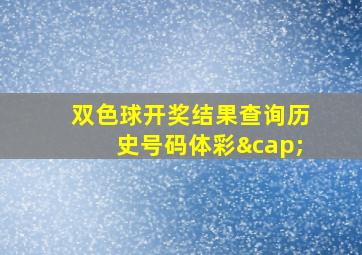 双色球开奖结果查询历史号码体彩&cap;